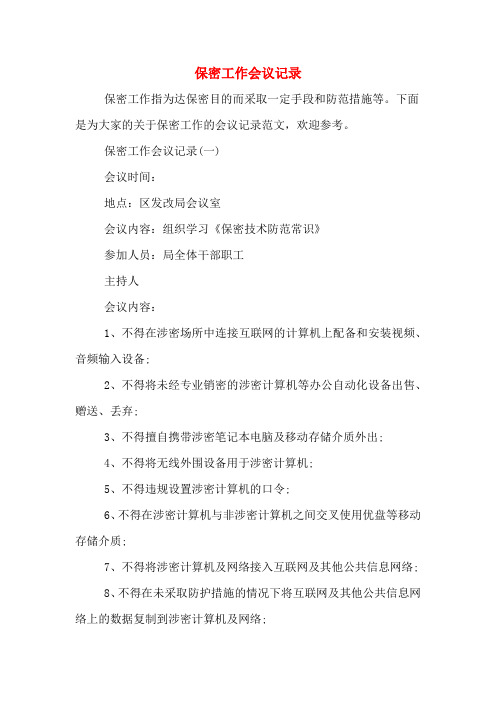 保密工作会议记录

保密工作指为达保密目的而采取一定手段和防范措施等。下面是为大家的关于保密工作的会议记录范文，欢迎参考。

保密工作会议记录(一)

会议时间：

地点：区发改局会议室

会议内容：组织学习《保密技术防范常识》

参加人员：局全体干部职工

主持人

会议内容：

1、不得在涉密场所中连接互联网的计算机上配备和安装视频、音频输入设备；

2、不得将未经专业销密的涉密计算机等办公自动化设备出售、赠送、丢弃；

3、不得擅自携带涉密笔记本电脑及移动存储介质外出；

4、不得将无线外围设备用于涉密计算机；

5、不得违规设置涉密计算机的口令；

6、不得在涉密计算机与非涉密计算机之间交叉使用优盘等移动存储介质；

7、不得将涉密计算机及网络接入互联网及其他公共信息网络；

8、不得在未采取防护措施的情况下将互联网及其他公共信息网络上的数据复制到涉密计算机及网络；